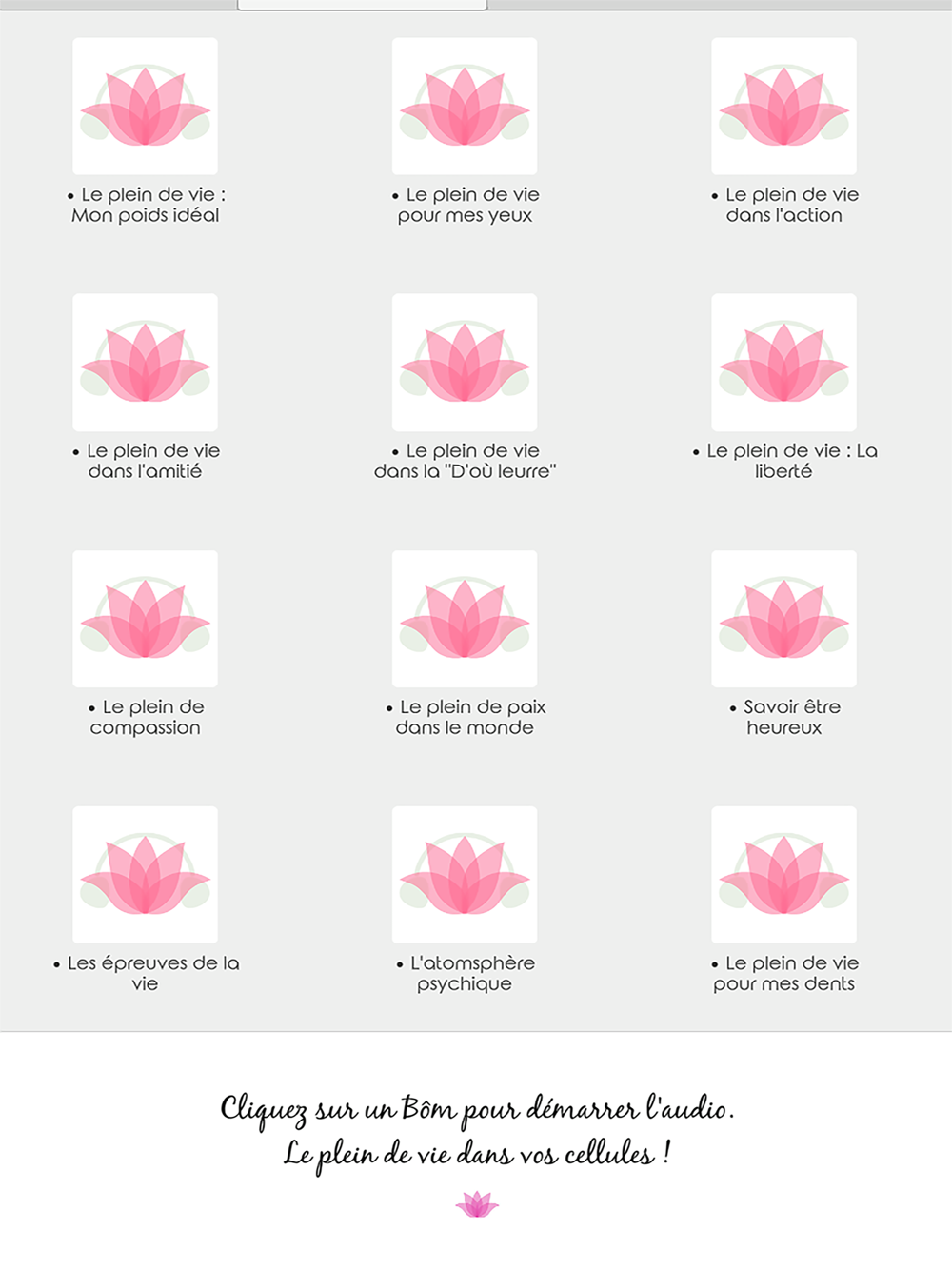 • Le plein de vie : Mon poids idéal

• Le plein de vie pour mes yeux

• Le plein de vie dans l'action

• Le plein de vie dans l'amitié

• Le plein de vie dans la "D'où leurre"

• Le plein de vie : La liberté

• Le plein de compassion

• Le plein de paix dans le monde

• Savoir être heureux

• Les épreuves de la vie

• L'atomsphère psychique

• Le plein de vie pour mes dents

Cliquez sur un Bôm pour démarrer l'audio.
Le plein de vie dans vos cellules !